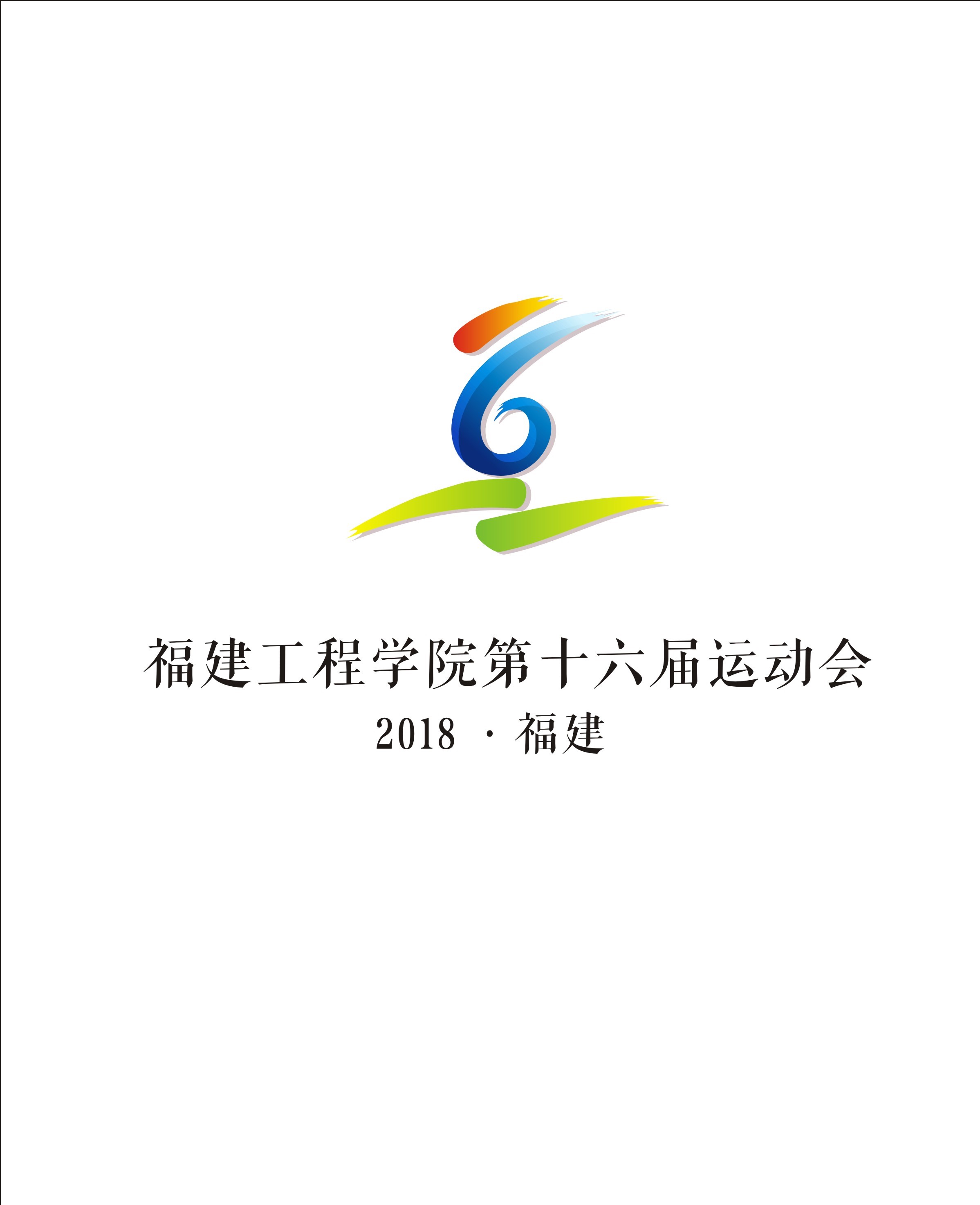 福建工程学院第十六届运动会

2018 · 福建